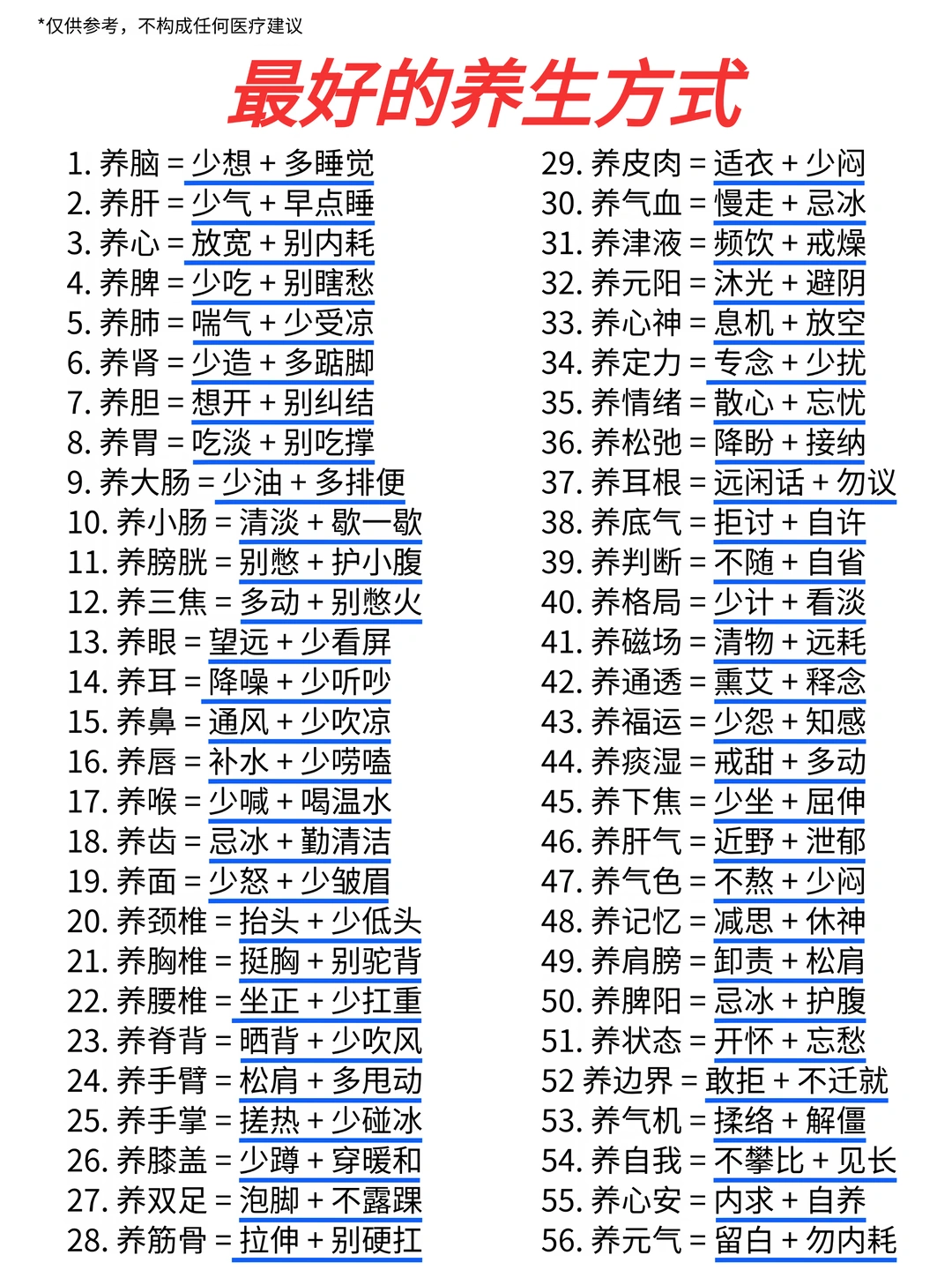 *仅供参考，不构成任何医疗建议

最好的养生方式

1. 养脑 = 少想 + 多睡觉
2. 养肝 = 少气 + 早点睡
3. 养心 = 放宽 + 别内耗
4. 养脾 = 少吃 + 别瞎愁
5. 养肺 = 喘气 + 少受凉
6. 养肾 = 少造 + 多踮脚
7. 养胆 = 想开 + 别纠结
8. 养胃 = 吃淡 + 别吃撑
9. 养大肠 = 少油 + 多排便
10. 养小肠 = 清淡 + 歇一歇
11. 养膀胱 = 别憋 + 护小腹
12. 养三焦 = 多动 + 别憋火
13. 养眼 = 望远 + 少看屏
14. 养耳 = 降噪 + 少听吵
15. 养鼻 = 通风 + 少吹凉
16. 养唇 = 补水 + 少唠嗑
17. 养喉 = 少喊 + 喝温水
18. 养齿 = 忌冰 + 勤清洁
19. 养面 = 少怒 + 少皱眉
20. 养颈椎 = 抬头 + 少低头
21. 养胸椎 = 挺胸 + 别驼背
22. 养腰椎 = 坐正 + 少扛重
23. 养脊背 = 晒背 + 少吹风
24. 养手臂 = 松肩 + 多甩动
25. 养手掌 = 搓热 + 少碰冰
26. 养膝盖 = 少蹲 + 穿暖和
27. 养双足 = 泡脚 + 不露踝
28. 养筋骨 = 拉伸 + 别硬扛

29. 养皮肉 = 适衣 + 少闷
30. 养气血 = 慢走 + 忌冰
31. 养津液 = 频饮 + 戒燥
32. 养元阳 = 沐光 + 避阴
33. 养心神 = 息机 + 放空
34. 养定力 = 专念 + 少扰
35. 养情绪 = 散心 + 忘忧
36. 养松弛 = 降盼 + 接纳
37. 养耳根 = 远闲话 + 勿议
38. 养底气 = 拒讨 + 自许
39. 养判断 = 不随 + 自省
40. 养格局 = 少计 + 看淡
41. 养磁场 = 清物 + 远耗
42. 养通透 = 熏艾 + 释念
43. 养福运 = 少怨 + 知感
44. 养痰湿 = 戒甜 + 多动
45. 养下焦 = 少坐 + 屈伸
46. 养肝气 = 近野 + 泄郁
47. 养气色 = 不熬 + 少闷
48. 养记忆 = 减思 + 休神
49. 养肩膀 = 卸责 + 松肩
50. 养脾阳 = 忌冰 + 护腹
51. 养状态 = 开怀 + 忘愁
52 养边界 = 敢拒 + 不迁就
53. 养气机 = 揉络 + 解僵
54. 养自我 = 不攀比 + 见长
55. 养心安 = 内求 + 自养
56. 养元气 = 留白 + 勿内耗